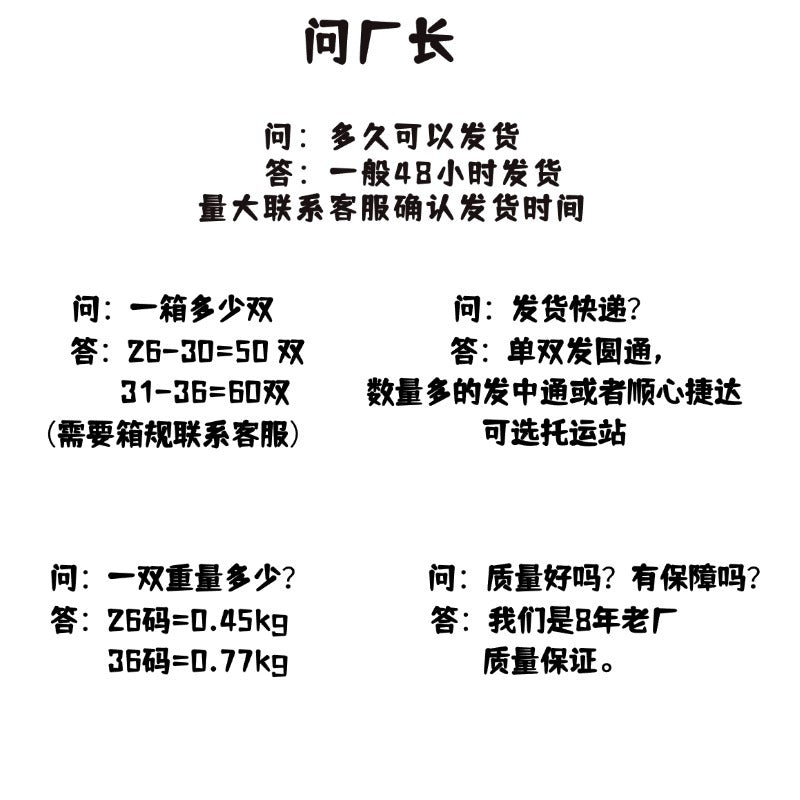 问厂长

问：多久可以发货
答：一般48小时发货
量大联系客服确认发货时间

问：一箱多少双
答：26-30=50双
31-36=60双
(需要箱规联系客服)

问：发货快递?
答：单双发圆通，
数量多的发中通或者顺心捷达
可选托运站

问：一双重量多少?
答：26码=0.45kg
36码=0.77kg

问：质量好吗？有保障吗?
答：我们是8年老厂
质量保证。